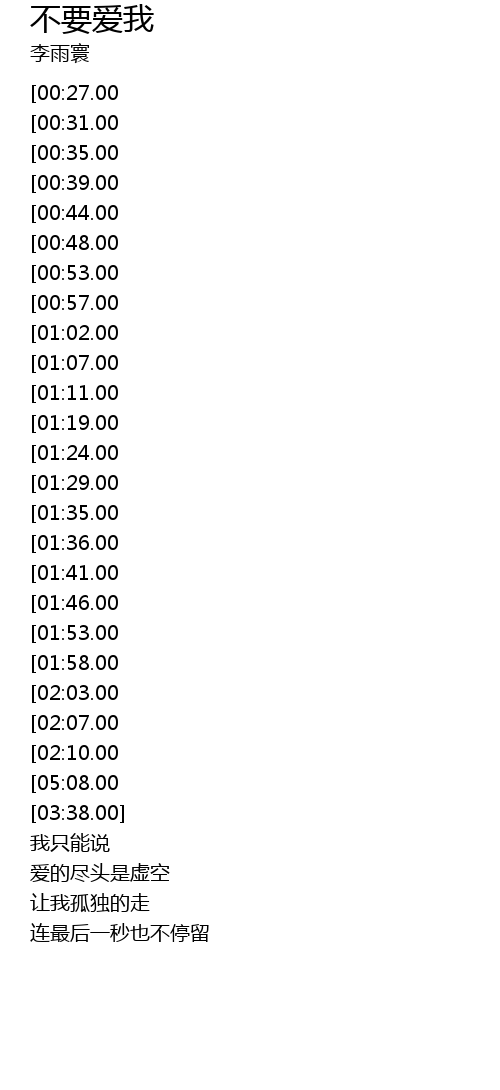 不要爱我
李雨寰

[00:27.00
[00:31.00
[00:35.00
[00:39.00
[00:44.00
[00:48.00
[00:53.00
[00:57.00
[01:02.00
[01:07.00
[01:11.00
[01:19.00
[01:24.00
[01:29.00
[01:35.00
[01:36.00
[01:41.00
[01:46.00
[01:53.00
[01:58.00
[02:03.00
[02:07.00
[02:10.00
[05:08.00
[03:38.00]
我只能说
爱的尽头是虚空
让我孤独的走
连最后一秒也不停留